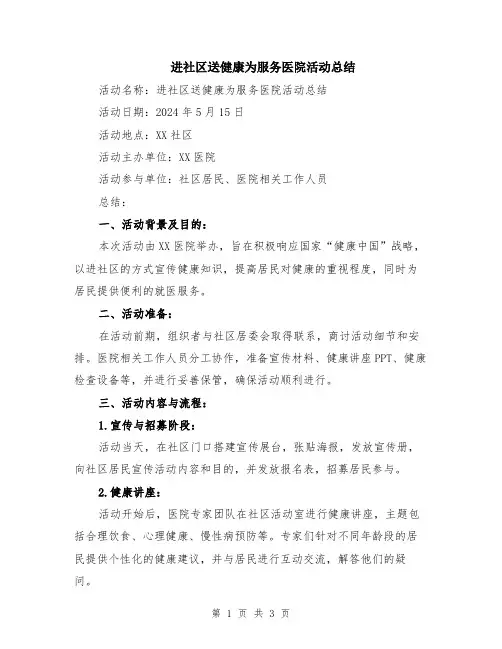 进社区送健康为服务医院活动总结

活动名称：进社区送健康为服务医院活动总结

活动日期：2024 年 5 月 15 日

活动地点：XX 社区

活动主办单位：XX 医院

活动参与单位：社区居民、医院相关工作人员

总结：

一、活动背景及目的：

本次活动由 XX 医院举办，旨在积极响应国家“健康中国”战略，以进社区的方式宣传健康知识，提高居民对健康的重视程度，同时为居民提供便利的就医服务。

二、活动准备：

在活动前期，组织者与社区居委会取得联系，商讨活动细节和安排。医院相关工作人员分工协作，准备宣传材料、健康讲座 PPT、健康检查设备等，并进行妥善保管，确保活动顺利进行。

三、活动内容与流程：

1.宣传与招募阶段：

活动当天，在社区门口搭建宣传展台，张贴海报，发放宣传册，向社区居民宣传活动内容和目的，并发放报名表，招募居民参与。

2.健康讲座：

活动开始后，医院专家团队在社区活动室进行健康讲座，主题包括合理饮食、心理健康、慢性病预防等。专家们针对不同年龄段的居民提供个性化的健康建议，并与居民进行互动交流，解答他们的疑问。

第 1 页 共 3 页